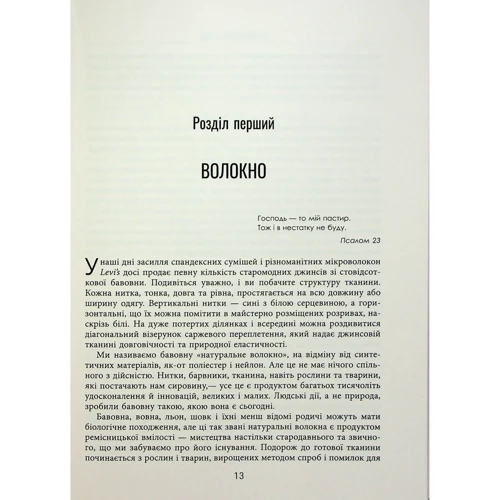 Розділ перший

ВОЛОКНО

Господь — то мій пастир.
Тож і в нестатку не буду.

Псалом 23

У наші дні засилля спандексних сумішей і різноманітних мікроволокон Levi's досі продає певну кількість старомодних джинсів зі стовідсоткової бавовни. Подивіться уважно, і ви побачите структуру тканини. Кожна нитка, тонка, довга та рівна, простягається на всю довжину або ширину одягу. Вертикальні нитки — сині з білою серцевиною, а горизонтальні, що їх можна помітити в майстерно розміщених розривах, наскрізь білі. На дуже потертих ділянках і всередині можна роздивитися діагональний візерунок саржевого переплетення, який надає джинсовій тканині довговічності та природної еластичності.

Ми називаємо бавовну «натуральне волокно», на відміну від синтетичних матеріалів, як-от поліестер і нейлон. Але це не має нічого спільного з дійсністю. Нитки, барвники, тканина, навіть рослини та тварини, які постачають нам сировину,— усе це є продуктом багатьох тисячоліть удосконалення й інновацій, великих і малих. Людські дії, а не природа, зробили бавовну такою, якою вона є сьогодні.

Бавовна, вовна, льон, шовк і їхні менш відомі родичі можуть мати біологічне походження, але ці так звані натуральні волокна є продуктом ремісницької вмілості — мистецтва настільки стародавнього та звичного, що ми забуваємо про його існування. Подорож до готової тканини починається з рослин і тварин, вирощених методом спроб і помилок для

13